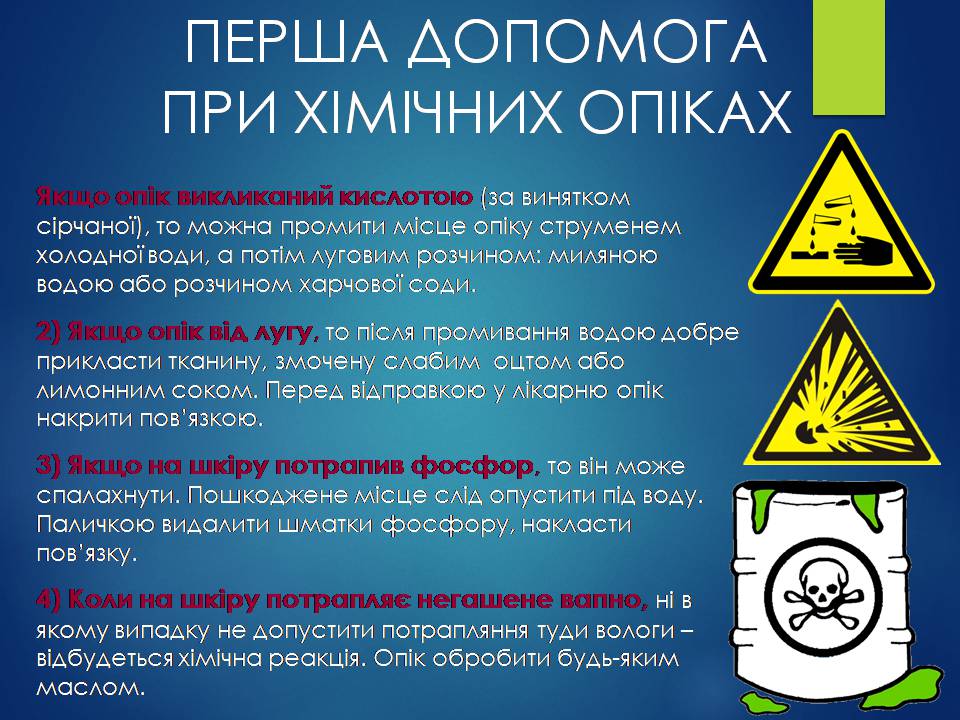 ПЕРША ДОПОМОГА ПРИ ХІМІЧНИХ ОПІКАХ

Якщо опік викликаний кислотою (за винятком сірчаної), то можна промити місце опіку струменем холодної води, а потім луговим розчином: миляною водою або розчином харчової соди.

2) Якщо опік від лугу, то після промивання водою добре прикласти тканину, змочену слабим оцтом або лимонним соком. Перед відправкою у лікарню опік накрити пов'язкою.

3) Якщо на шкіру потрапив фосфор, то він може спалахнути. Пошкоджене місце слід опустити під воду. Паличкою видалити шматки фосфору, накласти пов'язку.

4) Коли на шкіру потрапляє негашене вапно, ні в якому випадку не допустити потрапляння туди вологи – відбудеться хімічна реакція. Опік обробити будь-яким маслом.